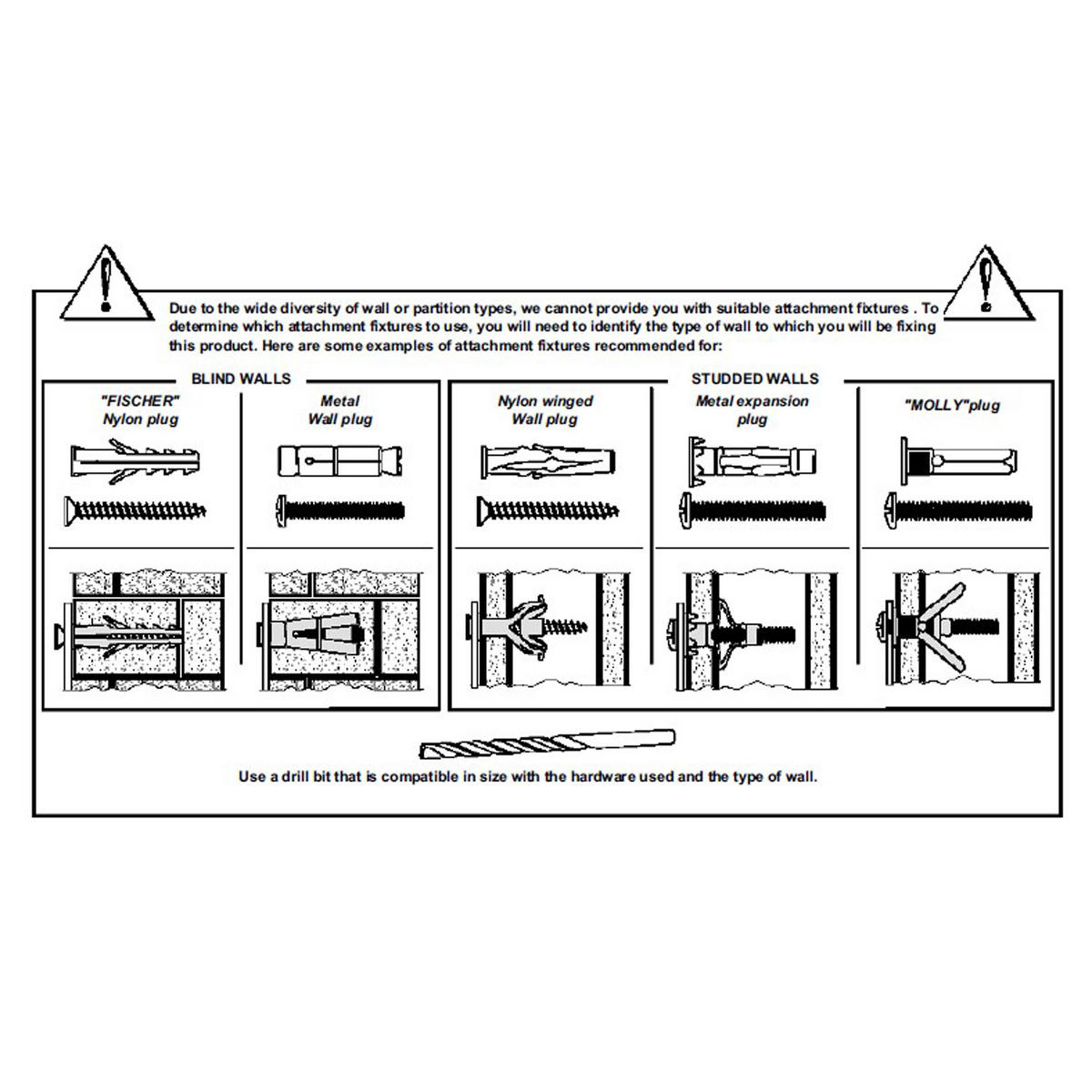 Due to the wide diversity of wall or partition types, we cannot provide you with suitable attachment fixtures . To determine which attachment fixtures to use, you will need to identify the type of wall to which you will be fixing this product. Here are some examples of attachment fixtures recommended for:

BLIND WALLS

"FISCHER" Nylon plug

Metal Wall plug

STUDDED WALLS

Nylon winged Wall plug

Metal expansion plug

"MOLLY"plug

Use a drill bit that is compatible in size with the hardware used and the type of wall.